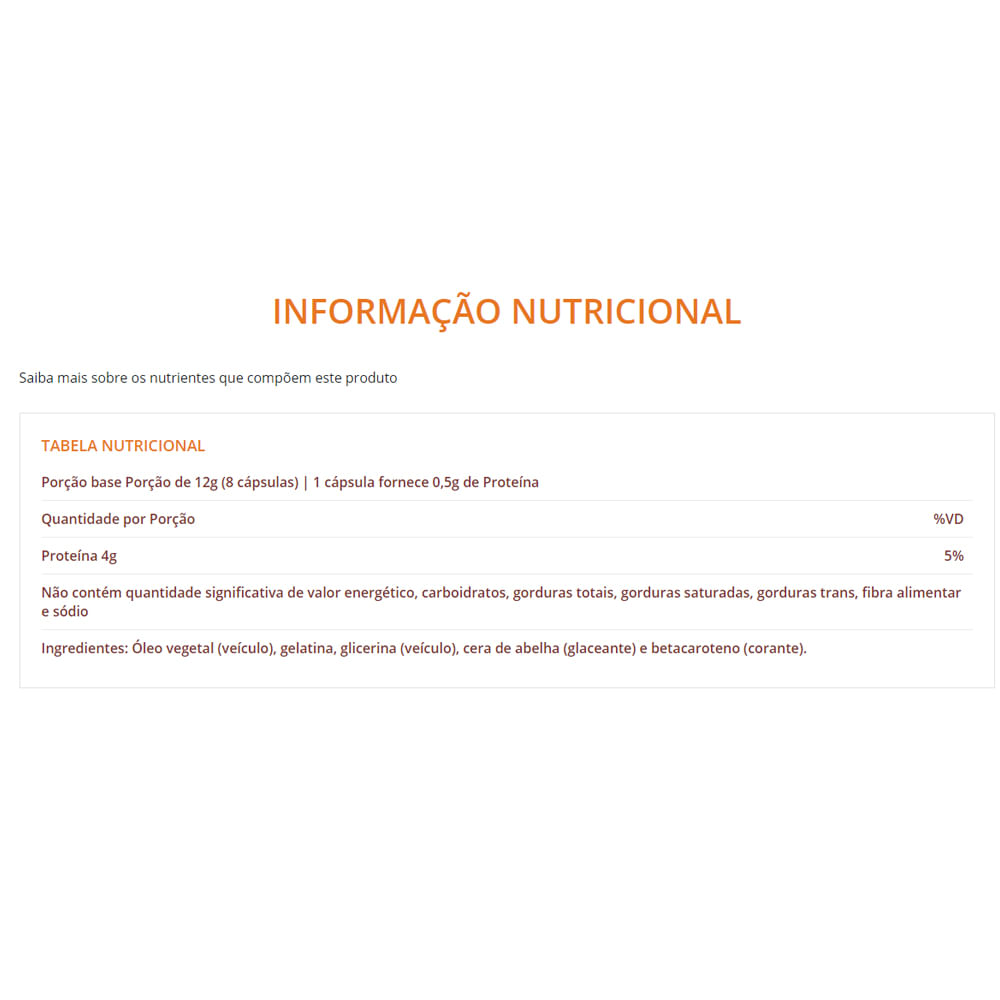 INFORMAÇÃO NUTRICIONAL

Saiba mais sobre os nutrientes que compõem este produto

TABELA NUTRICIONAL

Porção base Porção de 12g (8 cápsulas) | 1 cápsula fornece 0,5g de Proteína

| Quantidade por Porção | %VD |
|---|---|
| Proteína 4g | 5% |

Não contém quantidade significativa de valor energético, carboidratos, gorduras totais, gorduras saturadas, gorduras trans, fibra alimentar e sódio

Ingredientes: Óleo vegetal (veículo), gelatina, glicerina (veículo), cera de abelha (glaceante) e betacaroteno (corante).